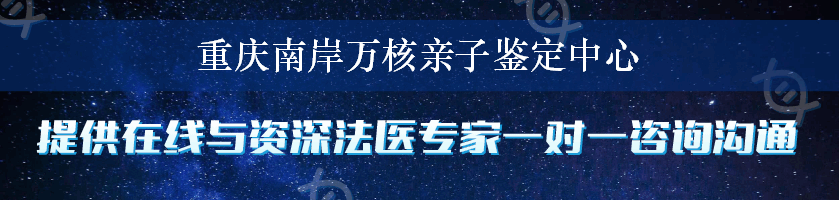 重庆南岸万核亲子鉴定中心

提供在线与资深法医专家一对一咨询沟通